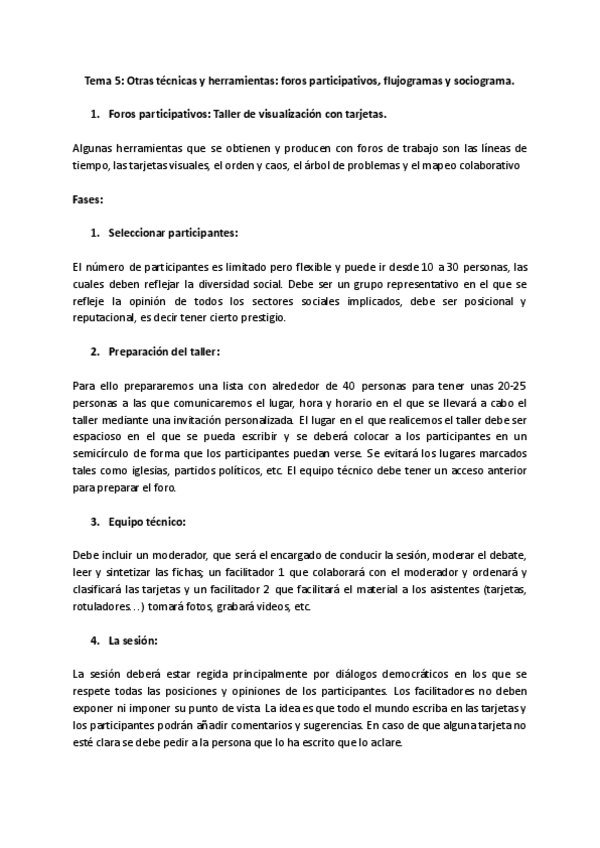 Tema 5: Otras técnicas y herramientas: foros participativos, flujogramas y sociograma.

1. Foros participativos: Taller de visualización con tarjetas.

Algunas herramientas que se obtienen y producen con foros de trabajo son las líneas de tiempo, las tarjetas visuales, el orden y caos, el árbol de problemas y el mapeo colaborativo

Fases:

1. Seleccionar participantes:

El número de participantes es limitado pero flexible y puede ir desde 10 a 30 personas, las cuales deben reflejar la diversidad social. Debe ser un grupo representativo en el que se refleje la opinión de todos los sectores sociales implicados, debe ser posicional y reputacional, es decir tener cierto prestigio.

2. Preparación del taller:

Para ello prepararemos una lista con alrededor de 40 personas para tener unas 20-25 personas a las que comunicaremos el lugar, hora y horario en el que se llevará a cabo el taller mediante una invitación personalizada. El lugar en el que realicemos el taller debe ser espacioso en el que se pueda escribir y se deberá colocar a los participantes en un semicírculo de forma que los participantes puedan verse. Se evitará los lugares marcados tales como iglesias, partidos políticos, etc. El equipo técnico debe tener un acceso anterior para preparar el foro.

3. Equipo técnico:

Debe incluir un moderador, que será el encargado de conducir la sesión, moderar el debate, leer y sintetizar las fichas; un facilitador 1 que colaborará con el moderador y ordenará y clasificará las tarjetas y un facilitador 2 que facilitará el material a los asistentes (tarjetas, rotuladores…) tomará fotos, grabará videos, etc.

4. La sesión:

La sesión deberá estar regida principalmente por diálogos democráticos en los que se respete todas las posiciones y opiniones de los participantes. Los facilitadores no deben exponer ni imponer su punto de vista. La idea es que todo el mundo escriba en las tarjetas y los participantes podrán añadir comentarios y sugerencias. En caso de que alguna tarjeta no esté clara se debe pedir a la persona que lo ha escrito que lo aclare.